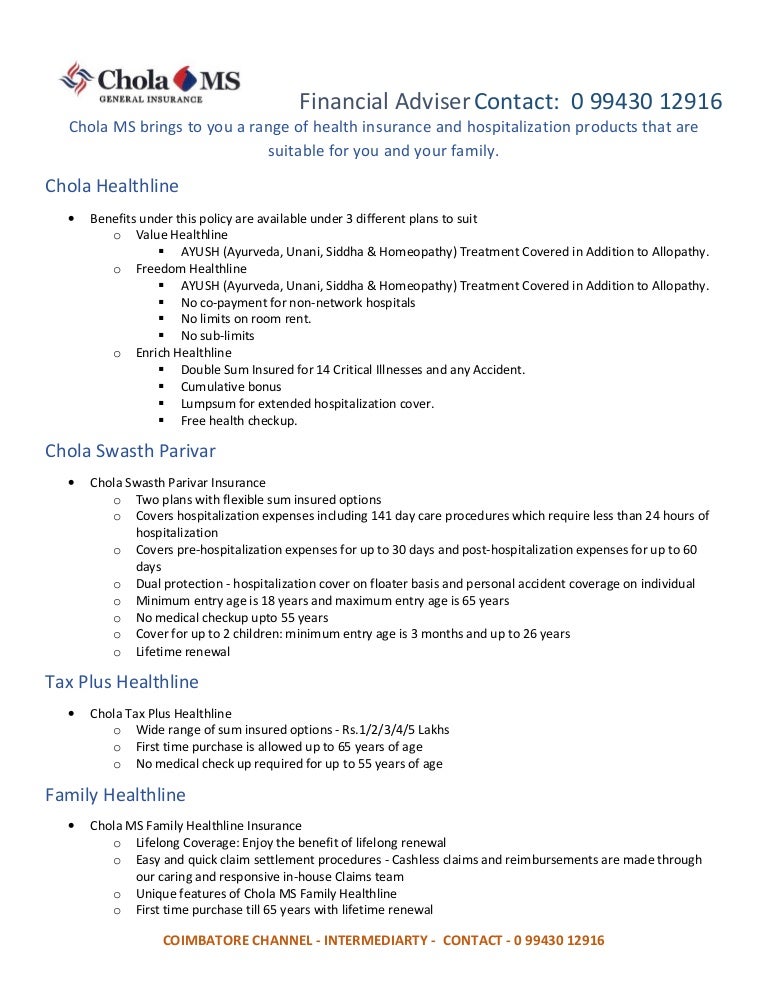 Chola MS
GENERAL INSURANCE

Financial Adviser Contact: 0 99430 12916

Chola MS brings to you a range of health insurance and hospitalization products that are suitable for you and your family.

Chola Healthline

• Benefits under this policy are available under 3 different plans to suit
  o Value Healthline
    ▪ AYUSH (Ayurveda, Unani, Siddha & Homeopathy) Treatment Covered in Addition to Allopathy.
  o Freedom Healthline
    ▪ AYUSH (Ayurveda, Unani, Siddha & Homeopathy) Treatment Covered in Addition to Allopathy.
    ▪ No co-payment for non-network hospitals
    ▪ No limits on room rent.
    ▪ No sub-limits
  o Enrich Healthline
    ▪ Double Sum Insured for 14 Critical Illnesses and any Accident.
    ▪ Cumulative bonus
    ▪ Lumpsum for extended hospitalization cover.
    ▪ Free health checkup.

Chola Swasth Parivar

• Chola Swasth Parivar Insurance
  o Two plans with flexible sum insured options
  o Covers hospitalization expenses including 141 day care procedures which require less than 24 hours of hospitalization
  o Covers pre-hospitalization expenses for up to 30 days and post-hospitalization expenses for up to 60 days
  o Dual protection - hospitalization cover on floater basis and personal accident coverage on individual
  o Minimum entry age is 18 years and maximum entry age is 65 years
  o No medical checkup upto 55 years
  o Cover for up to 2 children: minimum entry age is 3 months and up to 26 years
  o Lifetime renewal

Tax Plus Healthline

• Chola Tax Plus Healthline
  o Wide range of sum insured options - Rs.1/2/3/4/5 Lakhs
  o First time purchase is allowed up to 65 years of age
  o No medical check up required for up to 55 years of age

Family Healthline

• Chola MS Family Healthline Insurance
  o Lifelong Coverage: Enjoy the benefit of lifelong renewal
  o Easy and quick claim settlement procedures - Cashless claims and reimbursements are made through our caring and responsive in-house Claims team
  o Unique features of Chola MS Family Healthline
  o First time purchase till 65 years with lifetime renewal

COIMBATORE CHANNEL - INTERMEDIARTY - CONTACT - 0 99430 12916